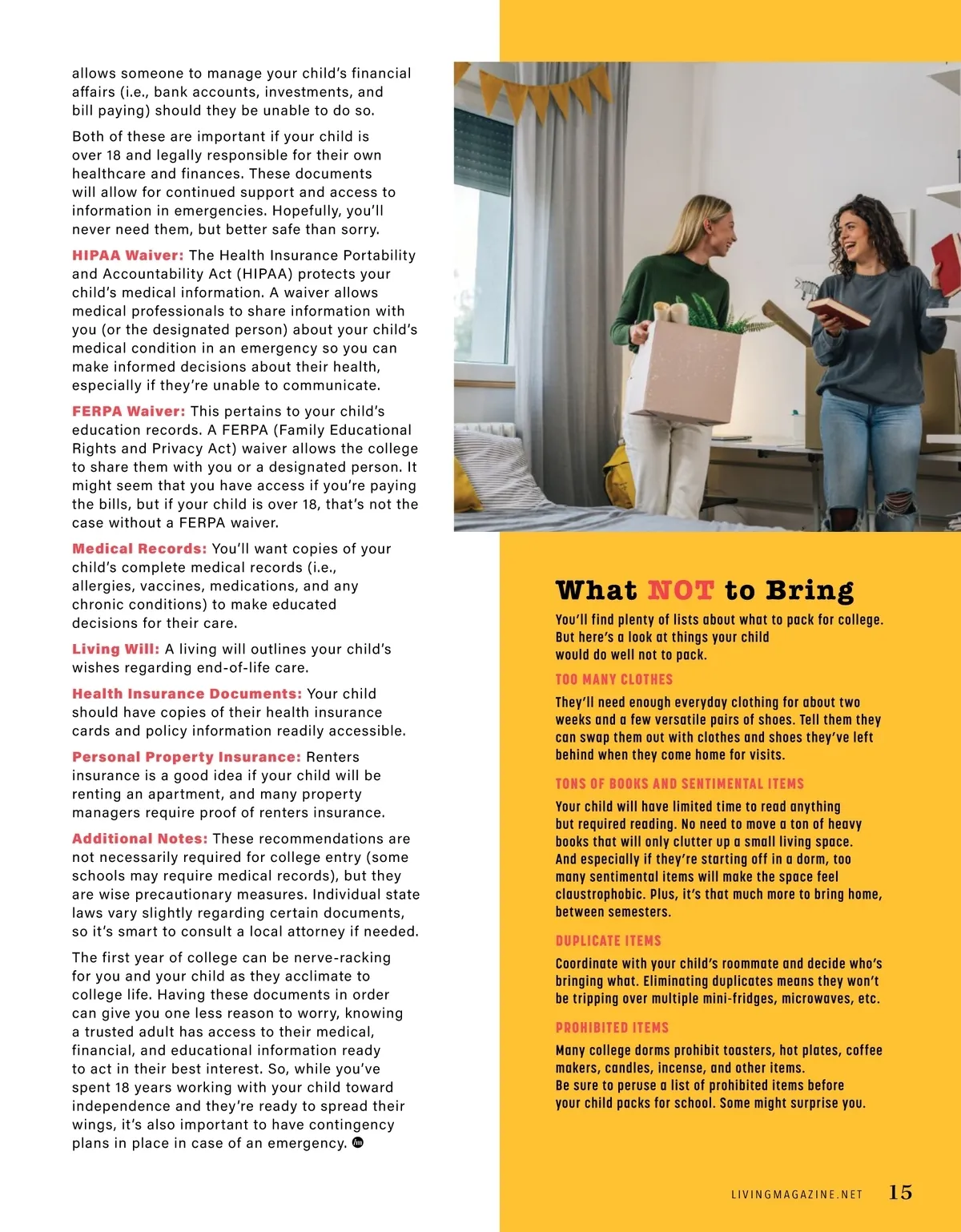 allows someone to manage your child's financial affairs (i.e., bank accounts, investments, and bill paying) should they be unable to do so.

Both of these are important if your child is over 18 and legally responsible for their own healthcare and finances. These documents will allow for continued support and access to information in emergencies. Hopefully, you'll never need them, but better safe than sorry.

HIPAA Waiver: The Health Insurance Portability and Accountability Act (HIPAA) protects your child's medical information. A waiver allows medical professionals to share information with you (or the designated person) about your child's medical condition in an emergency so you can make informed decisions about their health, especially if they're unable to communicate.

FERPA Waiver: This pertains to your child's education records. A FERPA (Family Educational Rights and Privacy Act) waiver allows the college to share them with you or a designated person. It might seem that you have access if you're paying the bills, but if your child is over 18, that's not the case without a FERPA waiver.

Medical Records: You'll want copies of your child's complete medical records (i.e., allergies, vaccines, medications, and any chronic conditions) to make educated decisions for their care.

Living Will: A living will outlines your child's wishes regarding end-of-life care.

Health Insurance Documents: Your child should have copies of their health insurance cards and policy information readily accessible.

Personal Property Insurance: Renters insurance is a good idea if your child will be renting an apartment, and many property managers require proof of renters insurance.

Additional Notes: These recommendations are not necessarily required for college entry (some schools may require medical records), but they are wise precautionary measures. Individual state laws vary slightly regarding certain documents, so it's smart to consult a local attorney if needed.

The first year of college can be nerve-racking for you and your child as they acclimate to college life. Having these documents in order can give you one less reason to worry, knowing a trusted adult has access to their medical, financial, and educational information ready to act in their best interest. So, while you've spent 18 years working with your child toward independence and they're ready to spread their wings, it's also important to have contingency plans in place in case of an emergency.

What NOT to Bring

You'll find plenty of lists about what to pack for college. But here's a look at things your child would do well not to pack.

TOO MANY CLOTHES

They'll need enough everyday clothing for about two weeks and a few versatile pairs of shoes. Tell them they can swap them out with clothes and shoes they've left behind when they come home for visits.

TONS OF BOOKS AND SENTIMENTAL ITEMS

Your child will have limited time to read anything but required reading. No need to move a ton of heavy books that will only clutter up a small living space. And especially if they're starting off in a dorm, too many sentimental items will make the space feel claustrophobic. Plus, it's that much more to bring home, between semesters.

DUPLICATE ITEMS

Coordinate with your child's roommate and decide who's bringing what. Eliminating duplicates means they won't be tripping over multiple mini-fridges, microwaves, etc.

PROHIBITED ITEMS

Many college dorms prohibit toasters, hot plates, coffee makers, candles, incense, and other items. Be sure to peruse a list of prohibited items before your child packs for school. Some might surprise you.

LIVINGMAGAZINE.NET 15